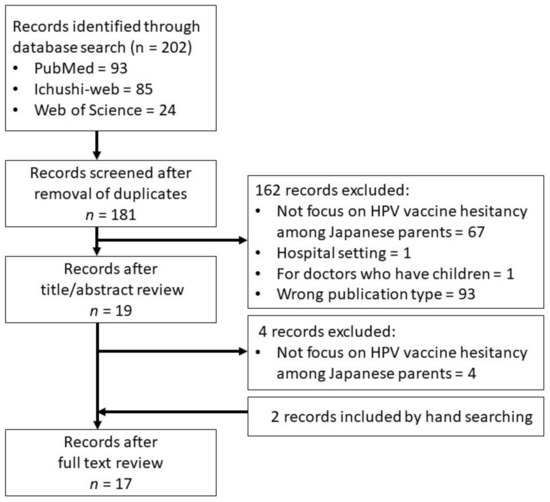 Records identified through database search (n = 202)
• PubMed = 93
• Ichushi-web = 85
• Web of Science = 24

Records screened after removal of duplicates
$n$ = 181

162 records excluded:
• Not focus on HPV vaccine hesitancy among Japanese parents = 67
• Hospital setting = 1
• For doctors who have children = 1
• Wrong publication type = 93

Records after title/abstract review
$n$ = 19

4 records excluded:
• Not focus on HPV vaccine hesitancy among Japanese parents = 4

2 records included by hand searching

Records after full text review
$n$ = 17